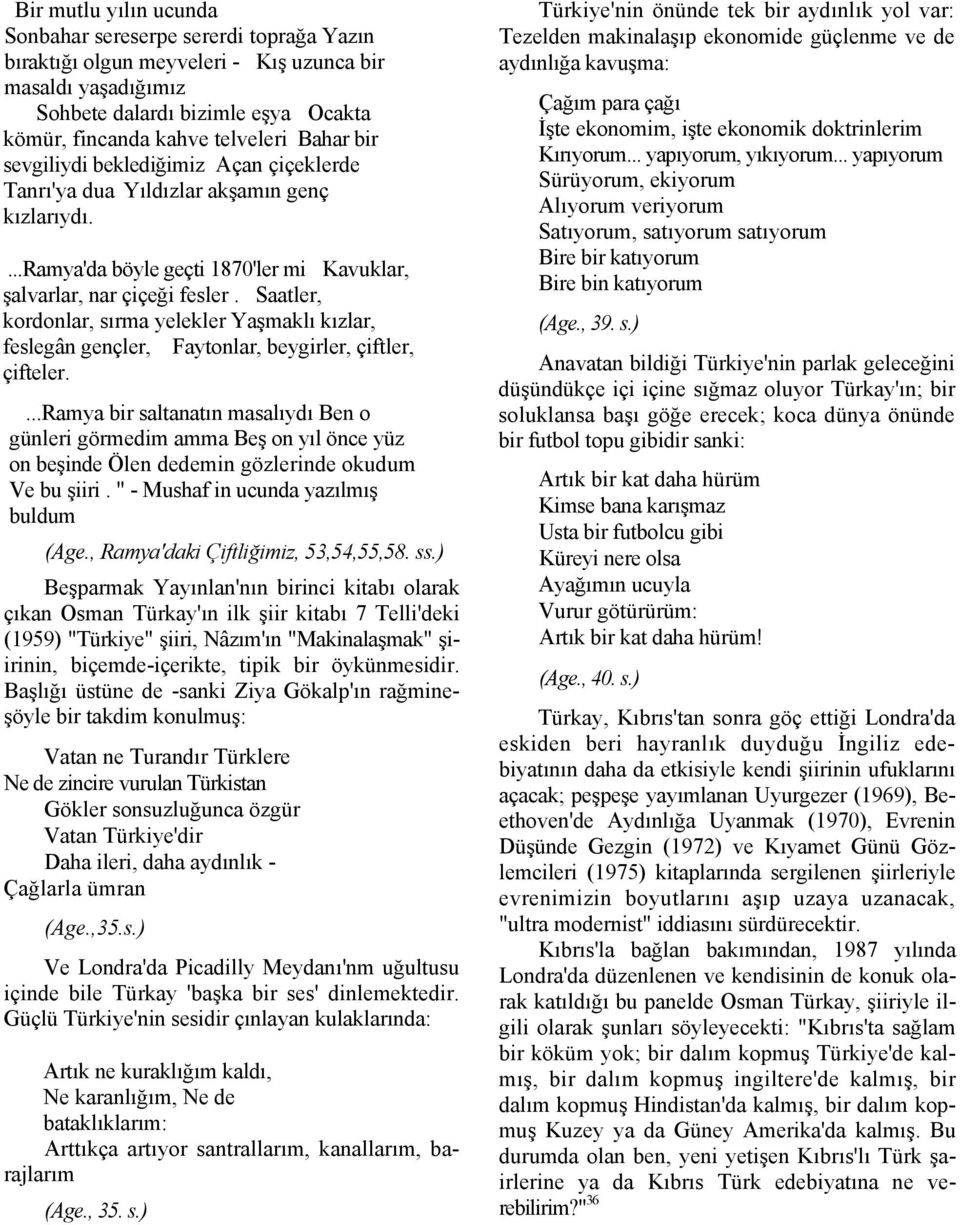 Bir mutlu yılın ucunda
Sonbahar sereserpe sererdi toprağa Yazın bıraktığı olgun meyveleri - Kış uzunca bir masaldı yaşadığımız
Sohbete dalardı bizimle eşya Ocakta kömür, fincanda kahve telveleri Bahar bir sevgiliydi beklediğimiz Açan çiçeklerde Tanrı'ya dua Yıldızlar akşamın genç kızlarıydı.

...Ramya'da böyle geçti 1870'ler mi Kavuklar, şalvarlar, nar çiçeği fesler . Saatler, kordonlar, sırma yelekler Yaşmaklı kızlar, feslegân gençler, Faytonlar, beygirler, çiftler, çifteler.

...Ramya bir saltanatın masalıydı Ben o günleri görmedim amma Beş on yıl önce yüz on beşinde Ölen dedemin gözlerinde okudum Ve bu şiiri . " - Mushaf in ucunda yazılmış buldum

(Age., Ramya'daki Çiftliğimiz, 53,54,55,58. ss.)

Beşparmak Yayınlan'nın birinci kitabı olarak çıkan Osman Türkay'ın ilk şiir kitabı 7 Telli'deki (1959) "Türkiye" şiiri, Nâzım'ın "Makinalaşmak" şiirinin, biçemde-içerikte, tipik bir öykünmesidir. Başlığı üstüne de -sanki Ziya Gökalp'ın rağmine- şöyle bir takdim konulmuş:

Vatan ne Turandır Türklere
Ne de zincire vurulan Türkistan
Gökler sonsuzluğunca özgür
Vatan Türkiye'dir
Daha ileri, daha aydınlık -
Çağlarla ümran

(Age.,35.s.)

Ve Londra'da Picadilly Meydanı'nm uğultusu içinde bile Türkay 'başka bir ses' dinlemektedir. Güçlü Türkiye'nin sesidir çınlayan kulaklarında:

Artık ne kuraklığım kaldı,
Ne karanlığım, Ne de
bataklıklarım:
Arttıkça artıyor santrallarım, kanallarım, barajlarım

(Age., 35. s.)

Türkiye'nin önünde tek bir aydınlık yol var: Tezelden makinalaşıp ekonomide güçlenme ve de aydınlığa kavuşma:

Çağım para çağı
İşte ekonomim, işte ekonomik doktrinlerim
Kırıyorum... yapıyorum, yıkıyorum... yapıyorum
Sürüyorum, ekiyorum
Alıyorum veriyorum
Satıyorum, satıyorum satıyorum
Bire bir katıyorum
Bire bin katıyorum

(Age., 39. s.)

Anavatan bildiği Türkiye'nin parlak geleceğini düşündükçe içi içine sığmaz oluyor Türkay'ın; bir soluklansa başı göğe erecek; koca dünya önünde bir futbol topu gibidir sanki:

Artık bir kat daha hürüm
Kimse bana karışmaz
Usta bir futbolcu gibi
Küreyi nere olsa
Ayağımın ucuyla
Vurur götürürüm:
Artık bir kat daha hürüm!

(Age., 40. s.)

Türkay, Kıbrıs'tan sonra göç ettiği Londra'da eskiden beri hayranlık duyduğu İngiliz edebiyatının daha da etkisiyle kendi şiirinin ufuklarını açacak; peşpeşe yayımlanan Uyurgezer (1969), Beethoven'de Aydınlığa Uyanmak (1970), Evrenin Düşünde Gezgin (1972) ve Kıyamet Günü Gözlemcileri (1975) kitaplarında sergilenen şiirleriyle evrenimizin boyutlarını aşıp uzaya uzanacak, "ultra modernist" iddiasını sürdürecektir.

Kıbrıs'la bağlan bakımından, 1987 yılında Londra'da düzenlenen ve kendisinin de konuk olarak katıldığı bu panelde Osman Türkay, şiiriyle ilgili olarak şunları söyleyecekti: "Kıbrıs'ta sağlam bir köküm yok; bir dalım kopmuş Türkiye'de kalmış, bir dalım kopmuş ingiltere'de kalmış, bir dalım kopmuş Hindistan'da kalmış, bir dalım kopmuş Kuzey ya da Güney Amerika'da kalmış. Bu durumda olan ben, yeni yetişen Kıbrıs'lı Türk şairlerine ya da Kıbrıs Türk edebiyatına ne verebilirim?"$^{36}$